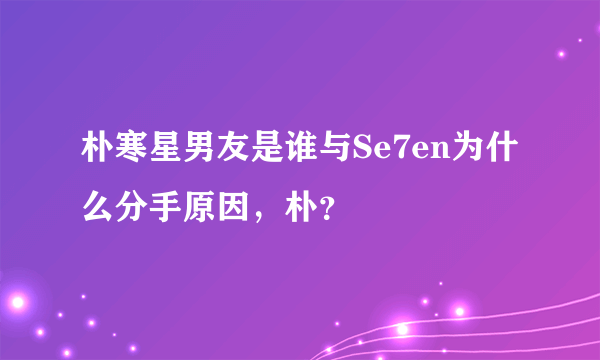 朴寒星男友是谁与Se7en为什么分手原因，朴?